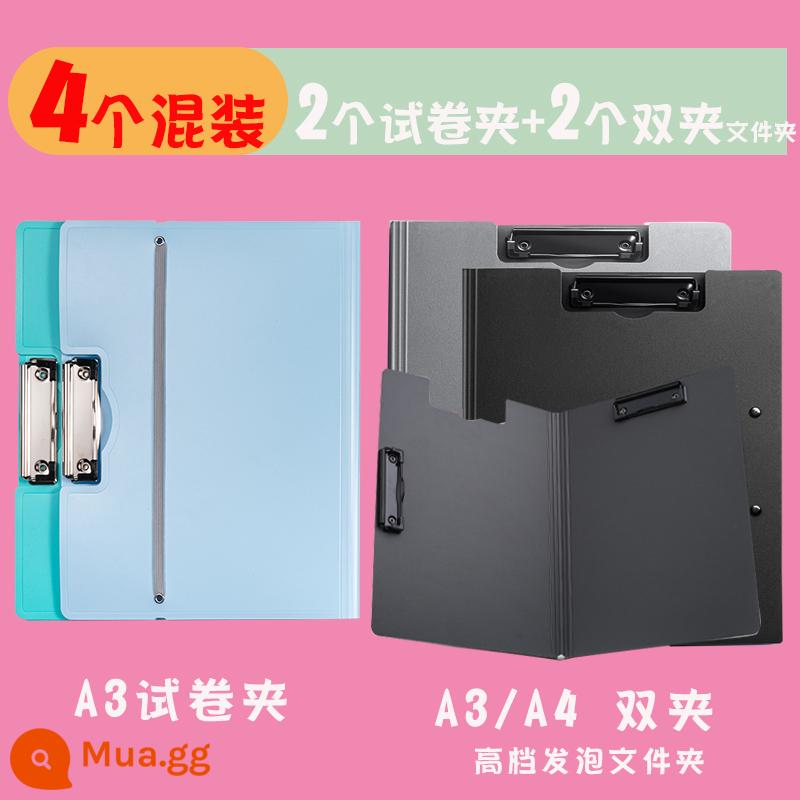 4个混装 2个试卷夹+2个双夹文件夹

A3试卷夹

A3/A4 双夹
高档发泡文件夹

Mua.gg